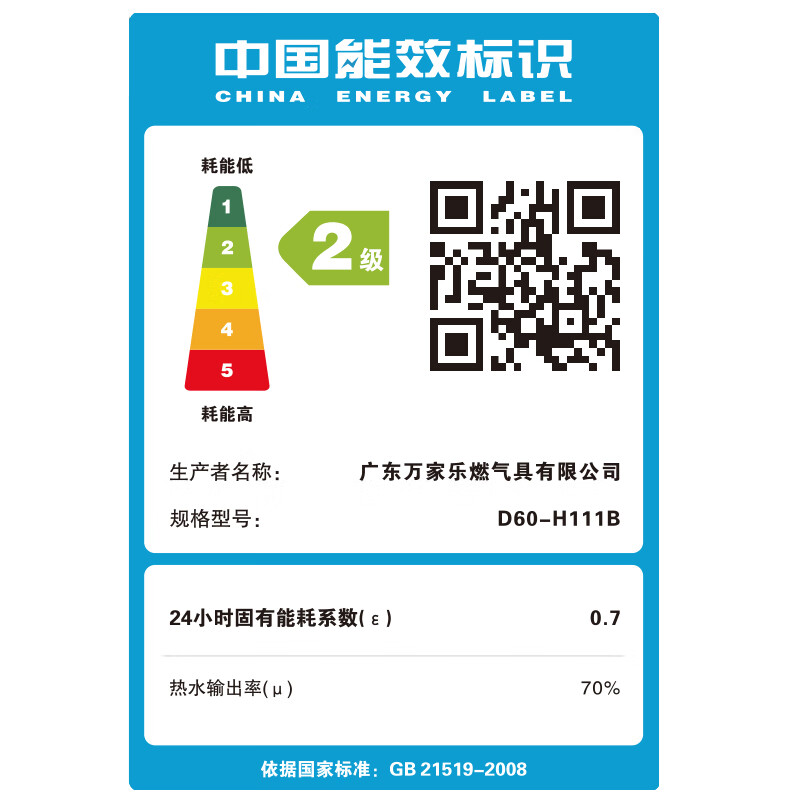 中国能效标识
CHINA ENERGY LABEL

耗能低
1
2
3
4
5
耗能高

2级

生产者名称: 广东万家乐燃气具有限公司
规格型号: D60-H111B

24小时固有能耗系数(ε) 0.7

热水输出率(μ) 70%

依据国家标准：GB 21519-2008